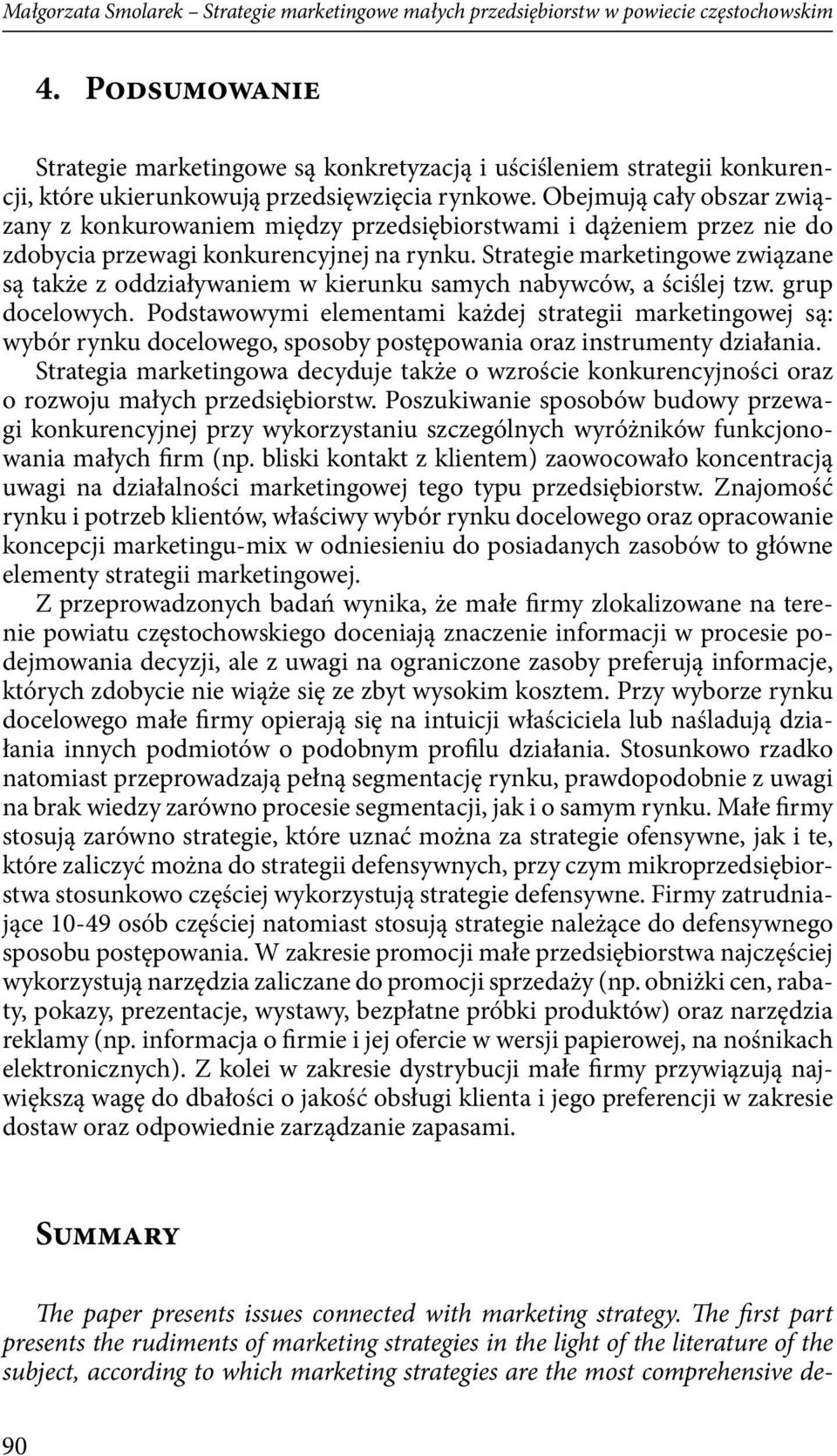 Małgorzata Smolarek – Strategie marketingowe małych przedsiębiorstw w powiecie częstochowskim

4. Podsumowanie

Strategie marketingowe są konkretyzacją i uściśleniem strategii konkurencji, które ukierunkowują przedsięwzięcia rynkowe. Obejmują cały obszar związany z konkurowaniem między przedsiębiorstwami i dążeniem przez nie do zdobycia przewagi konkurencyjnej na rynku. Strategie marketingowe związane są także z oddziaływaniem w kierunku samych nabywców, a ściślej tzw. grup docelowych. Podstawowymi elementami każdej strategii marketingowej są: wybór rynku docelowego, sposoby postępowania oraz instrumenty działania. Strategia marketingowa decyduje także o wzroście konkurencyjności oraz o rozwoju małych przedsiębiorstw. Poszukiwanie sposobów budowy przewagi konkurencyjnej przy wykorzystaniu szczególnych wyróżników funkcjonowania małych firm (np. bliski kontakt z klientem) zaowocowało koncentracją uwagi na działalności marketingowej tego typu przedsiębiorstw. Znajomość rynku i potrzeb klientów, właściwy wybór rynku docelowego oraz opracowanie koncepcji marketingu-mix w odniesieniu do posiadanych zasobów to główne elementy strategii marketingowej.

Z przeprowadzonych badań wynika, że małe firmy zlokalizowane na terenie powiatu częstochowskiego doceniają znaczenie informacji w procesie podejmowania decyzji, ale z uwagi na ograniczone zasoby preferują informacje, których zdobycie nie wiąże się ze zbyt wysokim kosztem. Przy wyborze rynku docelowego małe firmy opierają się na intuicji właściciela lub naśladują działania innych podmiotów o podobnym profilu działania. Stosunkowo rzadko natomiast przeprowadzają pełną segmentację rynku, prawdopodobnie z uwagi na brak wiedzy zarówno procesie segmentacji, jak i o samym rynku. Małe firmy stosują zarówno strategie, które uznać można za strategie ofensywne, jak i te, które zaliczyć można do strategii defensywnych, przy czym mikroprzedsiębiorstwa stosunkowo częściej wykorzystują strategie defensywne. Firmy zatrudniające 10-49 osób częściej natomiast stosują strategie należące do defensywnego sposobu postępowania. W zakresie promocji małe przedsiębiorstwa najczęściej wykorzystują narzędzia zaliczane do promocji sprzedaży (np. obniżki cen, rabaty, pokazy, prezentacje, wystawy, bezpłatne próbki produktów) oraz narzędzia reklamy (np. informacja o firmie i jej ofercie w wersji papierowej, na nośnikach elektronicznych). Z kolei w zakresie dystrybucji małe firmy przywiązują największą wagę do dbałości o jakość obsługi klienta i jego preferencji w zakresie dostaw oraz odpowiednie zarządzanie zapasami.

Summary

The paper presents issues connected with marketing strategy. The first part presents the rudiments of marketing strategies in the light of the literature of the subject, according to which marketing strategies are the most comprehensive de-

90